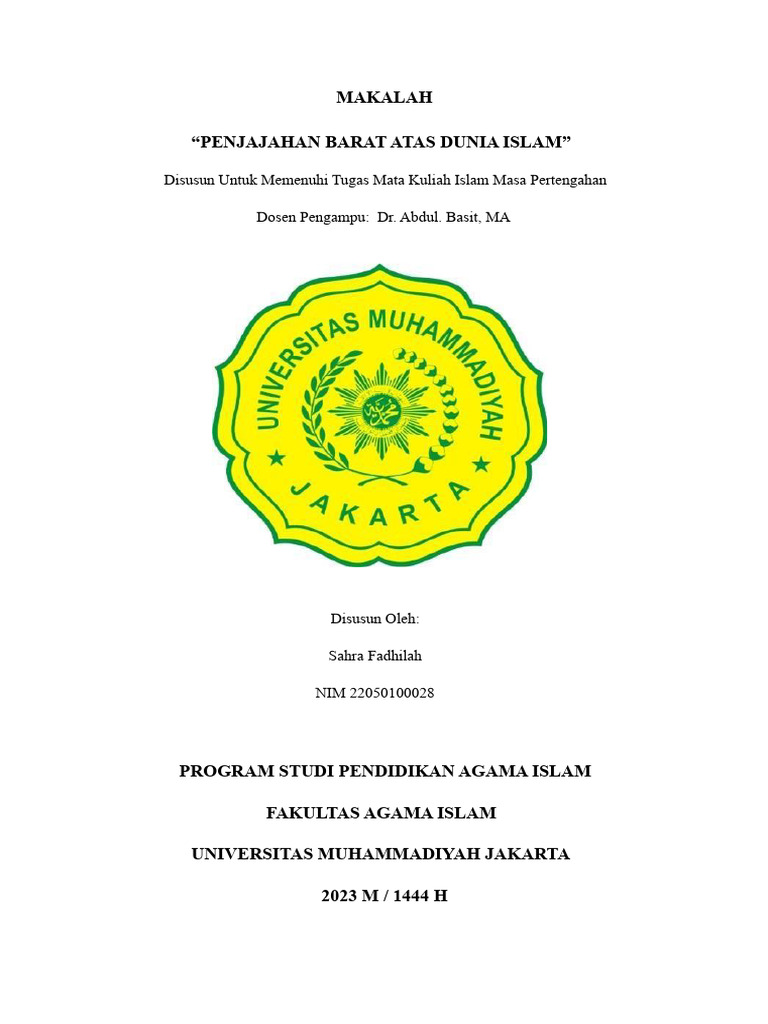 MAKALAH

“PENJAJAHAN BARAT ATAS DUNIA ISLAM”

Disusun Untuk Memenuhi Tugas Mata Kuliah Islam Masa Pertengahan

Dosen Pengampu: Dr. Abdul. Basit, MA

UNIVERSITAS MUHAMMADIYAH

JAKARTA

Disusun Oleh:

Sahra Fadhilah

NIM 22050100028

PROGRAM STUDI PENDIDIKAN AGAMA ISLAM

FAKULTAS AGAMA ISLAM

UNIVERSITAS MUHAMMADIYAH JAKARTA

2023 M / 1444 H